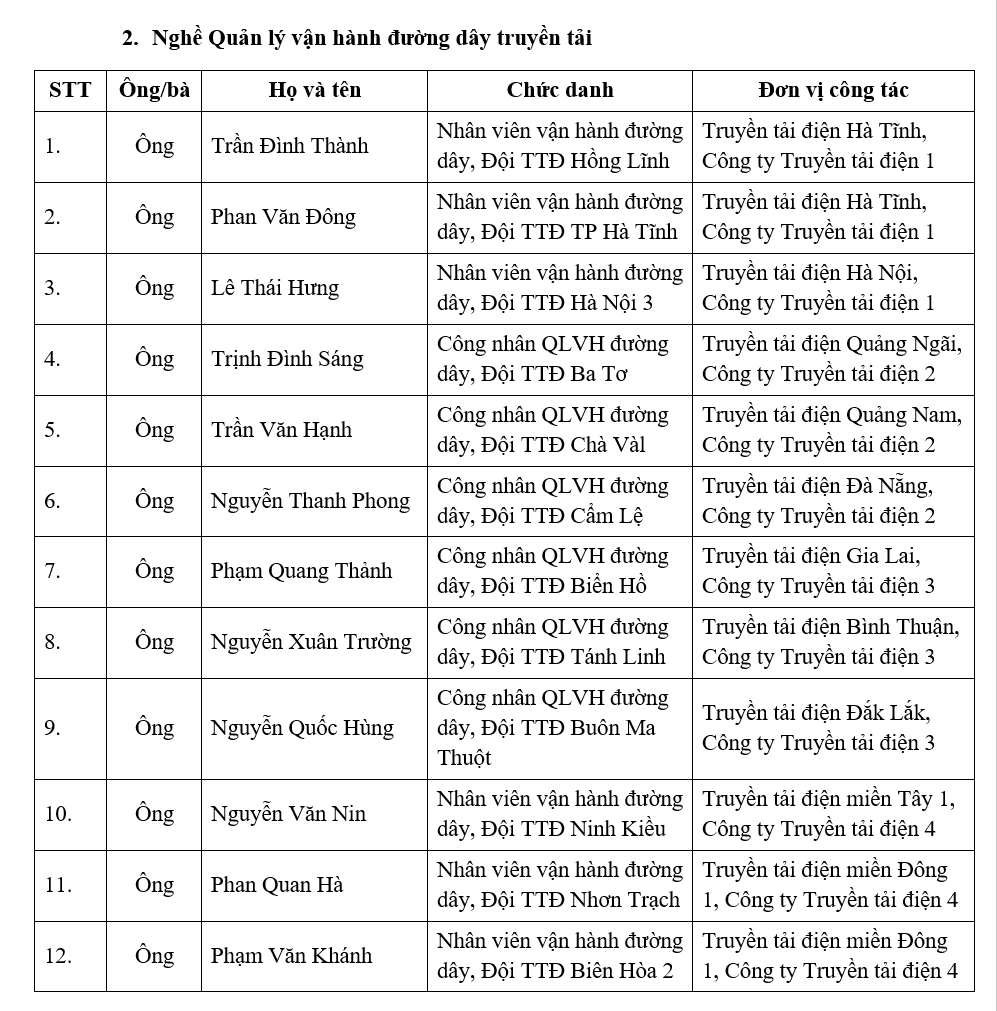 2. Nghề Quản lý vận hành đường dây truyền tải

| STT | Ông/bà | Họ và tên | Chức danh | Đơn vị công tác |
|---|---|---|---|---|
| 1. | Ông | Trần Đình Thành | Nhân viên vận hành đường dây, Đội TTĐ Hồng Lĩnh | Truyền tải điện Hà Tĩnh, Công ty Truyền tải điện 1 |
| 2. | Ông | Phan Văn Đông | Nhân viên vận hành đường dây, Đội TTĐ TP Hà Tĩnh | Truyền tải điện Hà Tĩnh, Công ty Truyền tải điện 1 |
| 3. | Ông | Lê Thái Hưng | Nhân viên vận hành đường dây, Đội TTĐ Hà Nội 3 | Truyền tải điện Hà Nội, Công ty Truyền tải điện 1 |
| 4. | Ông | Trịnh Đình Sáng | Công nhân QLVH đường dây, Đội TTĐ Ba Tơ | Truyền tải điện Quảng Ngãi, Công ty Truyền tải điện 2 |
| 5. | Ông | Trần Văn Hạnh | Công nhân QLVH đường dây, Đội TTĐ Chà Vàl | Truyền tải điện Quảng Nam, Công ty Truyền tải điện 2 |
| 6. | Ông | Nguyễn Thanh Phong | Công nhân QLVH đường dây, Đội TTĐ Cẩm Lệ | Truyền tải điện Đà Nẵng, Công ty Truyền tải điện 2 |
| 7. | Ông | Phạm Quang Thành | Công nhân QLVH đường dây, Đội TTĐ Biển Hồ | Truyền tải điện Gia Lai, Công ty Truyền tải điện 3 |
| 8. | Ông | Nguyễn Xuân Trường | Công nhân QLVH đường dây, Đội TTĐ Tánh Linh | Truyền tải điện Bình Thuận, Công ty Truyền tải điện 3 |
| 9. | Ông | Nguyễn Quốc Hùng | Công nhân QLVH đường dây, Đội TTĐ Buôn Ma Thuột | Truyền tải điện Đắk Lắk, Công ty Truyền tải điện 3 |
| 10. | Ông | Nguyễn Văn Nin | Nhân viên vận hành đường dây, Đội TTĐ Ninh Kiều | Truyền tải điện miền Tây 1, Công ty Truyền tải điện 4 |
| 11. | Ông | Phan Quan Hà | Nhân viên vận hành đường dây, Đội TTĐ Nhơn Trạch | Truyền tải điện miền Đông 1, Công ty Truyền tải điện 4 |
| 12. | Ông | Phạm Văn Khánh | Nhân viên vận hành đường dây, Đội TTĐ Biên Hòa 2 | Truyền tải điện miền Đông 1, Công ty Truyền tải điện 4 |